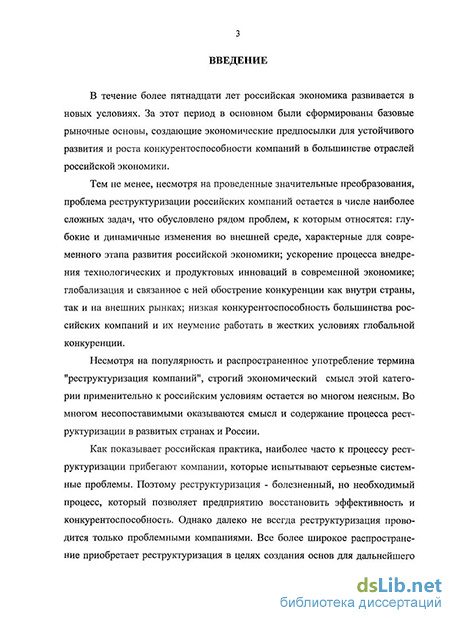 3

ВВЕДЕНИЕ

В течение более пятнадцати лет российская экономика развивается в новых условиях. За этот период в основном были сформированы базовые рыночные основы, создающие экономические предпосылки для устойчивого развития и роста конкурентоспособности компаний в большинстве отраслей российской экономики.

Тем не менее, несмотря на проведенные значительные преобразования, проблема реструктуризации российских компаний остается в числе наиболее сложных задач, что обусловлено рядом проблем, к которым относятся: глубокие и динамичные изменения во внешней среде, характерные для современного этапа развития российской экономики; ускорение процесса внедрения технологических и продуктовых инноваций в современной экономике; глобализация и связанное с ней обострение конкуренции как внутри страны, так и на внешних рынках; низкая конкурентоспособность большинства российских компаний и их неумение работать в жестких условиях глобальной конкуренции.

Несмотря на популярность и распространенное употребление термина "реструктуризация компаний", строгий экономический смысл этой категории применительно к российским условиям остается во многом неясным. Во многом несопоставимыми оказываются смысл и содержание процесса реструктуризации в развитых странах и России.

Как показывает российская практика, наиболее часто к процессу реструктуризации прибегают компании, которые испытывают серьезные системные проблемы. Поэтому реструктуризация - болезненный, но необходимый процесс, который позволяет предприятию восстановить эффективность и конкурентоспособность. Однако далеко не всегда реструктуризация проводится только проблемными компаниями. Все более широкое распространение приобретает реструктуризация в целях создания основ для дальнейшего

dsLib.net
библиотека диссертаций